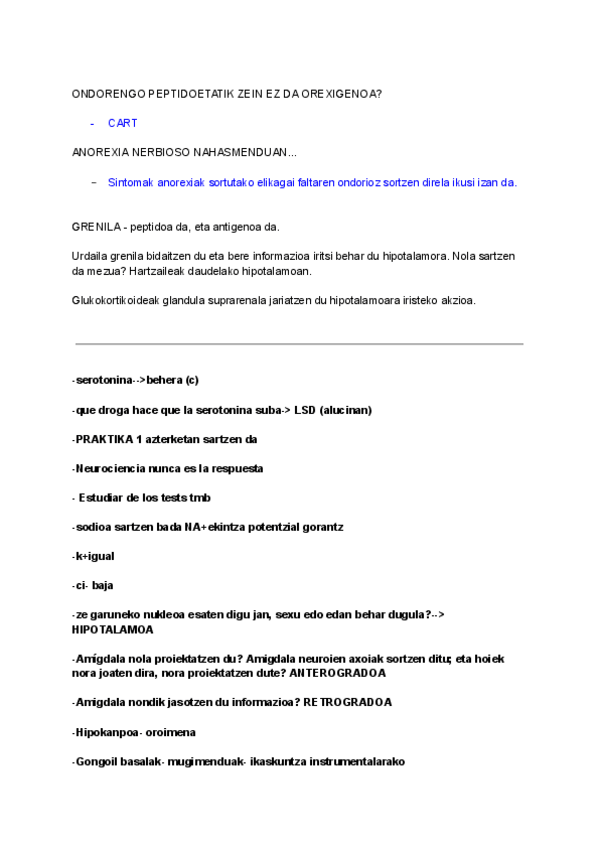 ONDORENGO PEPTIDOETATIK ZEIN EZ DA OREXIGENOA?

- CART

ANOREXIA NERBIOSO NAHASMENDUAN...

– Sintomak anorexiak sortutako elikagai faltaren ondorioz sortzen direla ikusi izan da.

GRENILA - peptidoa da, eta antigenoa da.

Urdaila grenila bidaitzen du eta bere informazioa iritsi behar du hipotalamora. Nola sartzen da mezua? Hartzaileak daudelako hipotalamoan.

Glukokortikoideak glandula suprarenala jariatzen du hipotalamoara iristeko akzioa.

-serotonina-->behera (c)

-que droga hace que la serotonina suba-> LSD (alucinan)

-PRAKTIKA 1 azterketan sartzen da

-Neurociencia nunca es la respuesta

- Estudiar de los tests tmb

-sodioa sartzen bada NA+ekintza potentzial gorantz

-k+igual

-ci- baja

-ze garuneko nukleoa esaten digu jan, sexu edo edan behar dugula?--> HIPOTALAMOA

-Amígdala nola proiektatzen du? Amigdala neuroien axoiak sortzen ditu; eta hoiek nora joaten dira, nora proiektatzen dute? ANTEROGRADOA

-Amigdala nondik jasotzen du informazioa? RETROGRADOA

-Hipokanpoa- oroimena

-Gongoil basalak- mugimenduak- ikaskuntza instrumentalarako